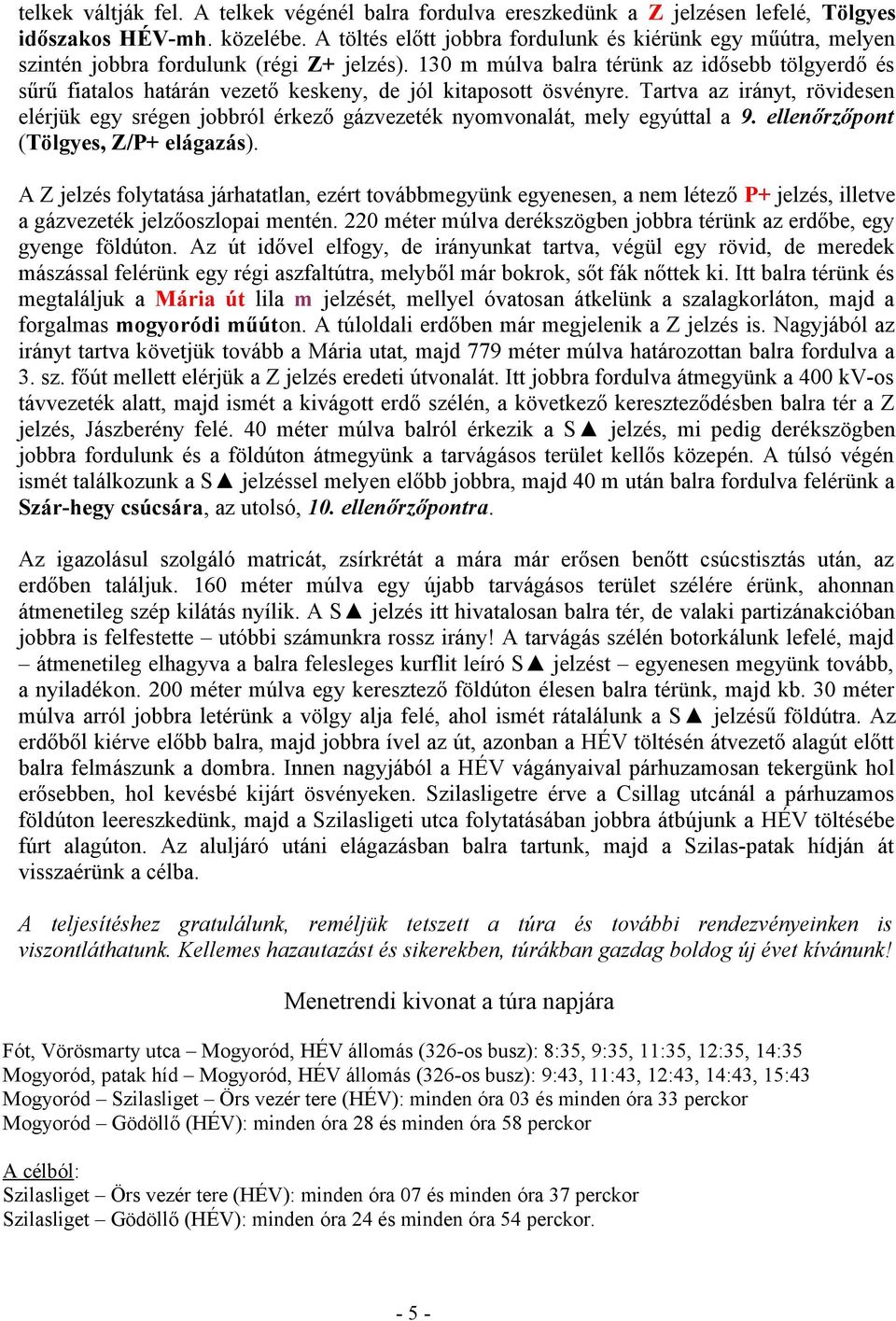 telkek váltják fel. A telkek végénél balra fordulva ereszkedünk a Z jelzésen lefelé, Tölgyes időszakos HÉV-mh. közelébe. A töltés előtt jobbra fordulunk és kiérünk egy műútra, melyen szintén jobbra fordulunk (régi Z+ jelzés). 130 m múlva balra térünk az idősebb tölgyerdő és sűrű fiatalos határán vezető keskeny, de jól kitaposott ösvényre. Tartva az irányt, rövidesen elérjük egy srégen jobbról érkező gázvezeték nyomvonalát, mely egyúttal a 9. ellenőrzőpont (Tölgyes, Z/P+ elágazás).

A Z jelzés folytatása járhatatlan, ezért továbbmegyünk egyenesen, a nem létező P+ jelzés, illetve a gázvezeték jelzőoszlopai mentén. 220 méter múlva derékszögben jobbra térünk az erdőbe, egy gyenge földúton. Az út idővel elfogy, de irányunkat tartva, végül egy rövid, de meredek mászással felérünk egy régi aszfaltútra, melyből már bokrok, sőt fák nőttek ki. Itt balra térünk és megtaláljuk a Mária út lila m jelzését, mellyel óvatosan átkelünk a szalagkorláton, majd a forgalmas mogyoródi műúton. A túloldali erdőben már megjelenik a Z jelzés is. Nagyjából az irányt tartva követjük tovább a Mária utat, majd 779 méter múlva határozottan balra fordulva a 3. sz. főút mellett elérjük a Z jelzés eredeti útvonalát. Itt jobbra fordulva átmegyünk a 400 kV-os távvezeték alatt, majd ismét a kivágott erdő szélén, a következő kereszteződésben balra tér a Z jelzés, Jászberény felé. 40 méter múlva balról érkezik a S▲ jelzés, mi pedig derékszögben jobbra fordulunk és a földúton átmegyünk a tarvágásos terület kellős közepén. A túlsó végén ismét találkozunk a S▲ jelzéssel melyen előbb jobbra, majd 40 m után balra fordulva felérünk a Szár-hegy csúcsára, az utolsó, 10. ellenőrzőpontra.

Az igazolásul szolgáló matricát, zsírkrétát a mára már erősen benőtt csúcstisztás után, az erdőben találjuk. 160 méter múlva egy újabb tarvágásos terület szélére érünk, ahonnan átmenetileg szép kilátás nyílik. A S▲ jelzés itt hivatalosan balra tér, de valaki partizánakcióban jobbra is felfestette – utóbbi számunkra rossz irány! A tarvágás szélén botorkálunk lefelé, majd – átmenetileg elhagyva a balra felesleges kurflit leíró S▲ jelzést – egyenesen megyünk tovább, a nyiladékon. 200 méter múlva egy keresztező földúton élesen balra térünk, majd kb. 30 méter múlva arról jobbra letérünk a völgy alja felé, ahol ismét rátalálunk a S▲ jelzésű földútra. Az erdőből kiérve előbb balra, majd jobbra ível az út, azonban a HÉV töltésén átvezető alagút előtt balra felmászunk a dombra. Innen nagyjából a HÉV vágányaival párhuzamosan tekergünk hol erősebben, hol kevésbé kijárt ösvényeken. Szilasligetre érve a Csillag utcánál a párhuzamos földúton leereszkedünk, majd a Szilasligeti utca folytatásában jobbra átbújunk a HÉV töltésébe fúrt alagúton. Az aluljáró utáni elágazásban balra tartunk, majd a Szilas-patak hídján át visszaérünk a célba.

A teljesítéshez gratulálunk, reméljük tetszett a túra és további rendezvényeinken is viszontláthatunk. Kellemes hazautazást és sikerekben, túrákban gazdag boldog új évet kívánunk!

Menetrendi kivonat a túra napjára

Fót, Vörösmarty utca – Mogyoród, HÉV állomás (326-os busz): 8:35, 9:35, 11:35, 12:35, 14:35
Mogyoród, patak híd – Mogyoród, HÉV állomás (326-os busz): 9:43, 11:43, 12:43, 14:43, 15:43
Mogyoród – Szilasliget – Örs vezér tere (HÉV): minden óra 03 és minden óra 33 perckor
Mogyoród – Gödöllő (HÉV): minden óra 28 és minden óra 58 perckor

A célból:
Szilasliget – Örs vezér tere (HÉV): minden óra 07 és minden óra 37 perckor
Szilasliget – Gödöllő (HÉV): minden óra 24 és minden óra 54 perckor.

- 5 -